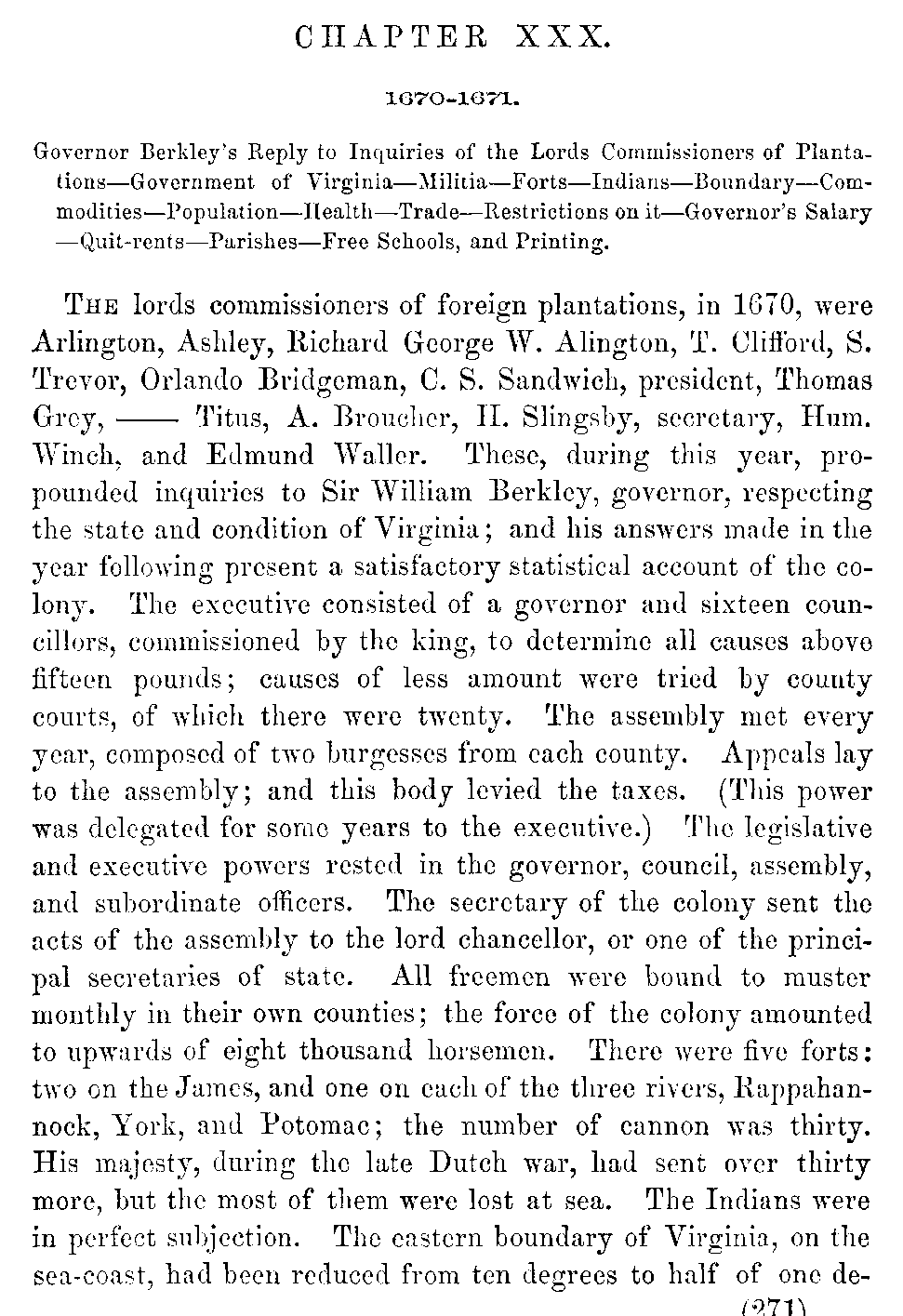 CHAPTER XXX.

1670-1671.

Governor Berkley's Reply to Inquiries of the Lords Commissioners of Plantations—Government of Virginia—Militia—Forts—Indians—Boundary—Commodities—Population—Health—Trade—Restrictions on it—Governor's Salary—Quit-rents—Parishes—Free Schools, and Printing.

THE lords commissioners of foreign plantations, in 1670, were Arlington, Ashley, Richard George W. Alington, T. Clifford, S. Trevor, Orlando Bridgeman, C. S. Sandwich, president, Thomas Grey, —— Titus, A. Broucher, H. Slingsby, secretary, Hum. Winch, and Edmund Waller. These, during this year, propounded inquiries to Sir William Berkley, governor, respecting the state and condition of Virginia; and his answers made in the year following present a satisfactory statistical account of the colony. The executive consisted of a governor and sixteen councillors, commissioned by the king, to determine all causes above fifteen pounds; causes of less amount were tried by county courts, of which there were twenty. The assembly met every year, composed of two burgesses from each county. Appeals lay to the assembly; and this body levied the taxes. (This power was delegated for some years to the executive.) The legislative and executive powers rested in the governor, council, assembly, and subordinate officers. The secretary of the colony sent the acts of the assembly to the lord chancellor, or one of the principal secretaries of state. All freemen were bound to muster monthly in their own counties; the force of the colony amounted to upwards of eight thousand horsemen. There were five forts: two on the James, and one on each of the three rivers, Rappahannock, York, and Potomac; the number of cannon was thirty. His majesty, during the late Dutch war, had sent over thirty more, but the most of them were lost at sea. The Indians were in perfect subjection. The eastern boundary of Virginia, on the sea-coast, had been reduced from ten degrees to half of one de-

(271)